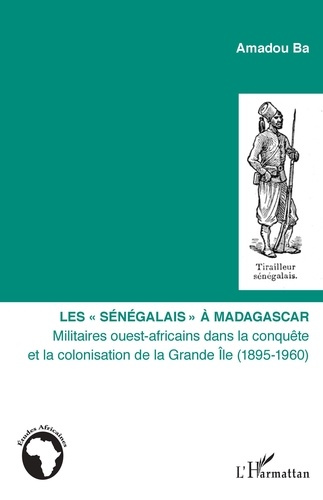 Amadou Ba

Tirailleur sénégalais.

LES « SÉNÉGALAIS » À MADAGASCAR

Militaires ouest-africains dans la conquête et la colonisation de la Grande Île (1895-1960)

Études Africaines

L'Harmattan